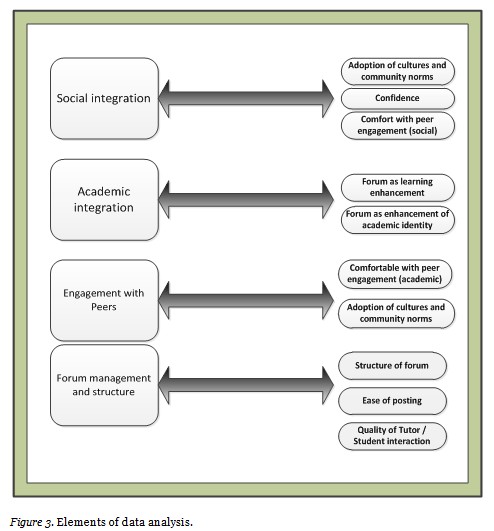 Social integration

Adoption of cultures and community norms

Confidence

Comfort with peer engagement (social)

Academic integration

Forum as learning enhancement

Forum as enhancement of academic identity

Engagement with Peers

Comfortable with peer engagement (academic)

Adoption of cultures and community norms

Forum management and structure

Structure of forum

Ease of posting

Quality of Tutor / Student interaction

Figure 3. Elements of data analysis.